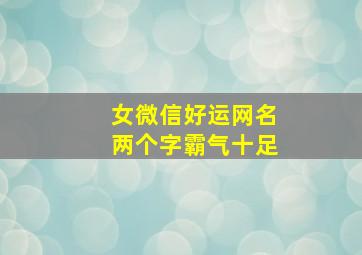 女微信好运网名
两个字霸气十足